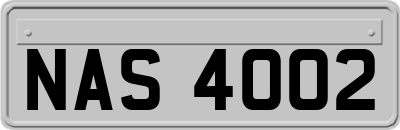 NAS 4002